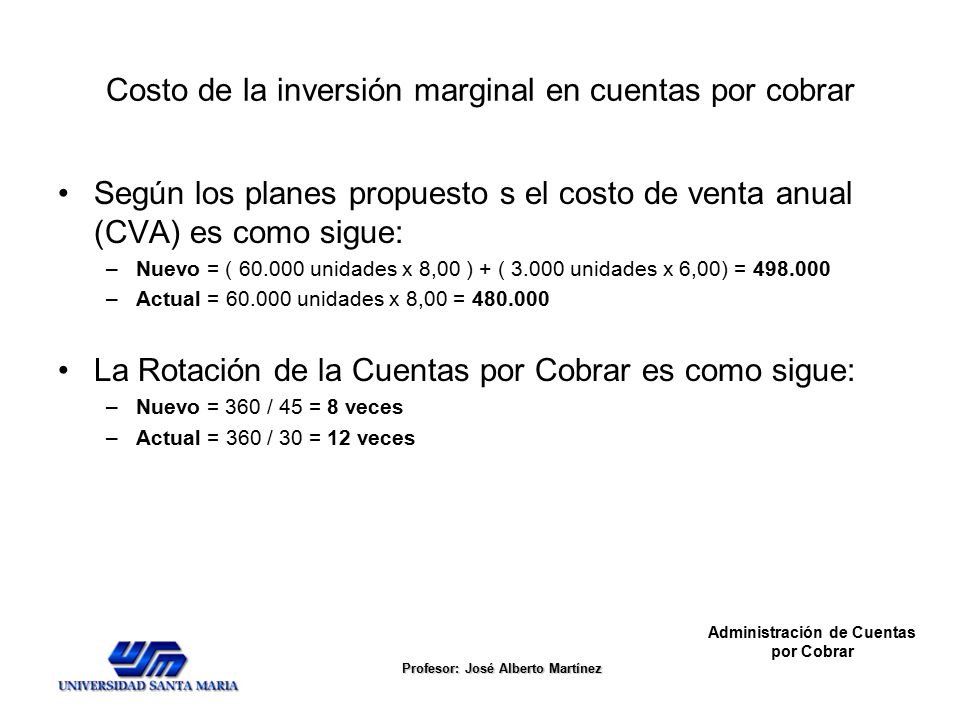 Costo de la inversión marginal en cuentas por cobrar

• Según los planes propuesto s el costo de venta anual (CVA) es como sigue:

– Nuevo = ( 60.000 unidades x 8,00 ) + ( 3.000 unidades x 6,00) = 498.000

– Actual = 60.000 unidades x 8,00 = 480.000

• La Rotación de la Cuentas por Cobrar es como sigue:

– Nuevo = 360 / 45 = 8 veces

– Actual = 360 / 30 = 12 veces

Administración de Cuentas por Cobrar

USM
UNIVERSIDAD SANTA MARIA

Profesor: José Alberto Martínez